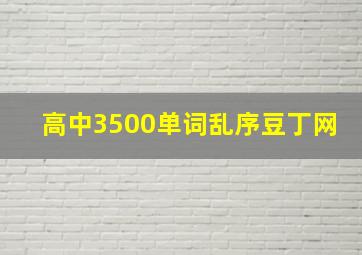 高中3500单词乱序豆丁网